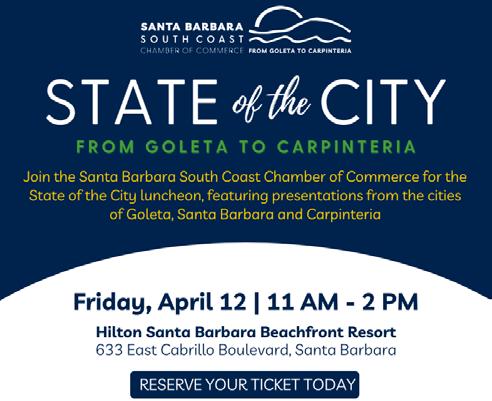 SANTA BARBARA
SOUTH COAST
CHAMBER OF COMMERCE
FROM GOLETA TO CARPINTERIA

STATE of the CITY

FROM GOLETA TO CARPINTERIA

Join the Santa Barbara South Coast Chamber of Commerce for the State of the City luncheon, featuring presentations from the cities of Goleta, Santa Barbara and Carpinteria

Friday, April 12 | 11 AM - 2 PM

Hilton Santa Barbara Beachfront Resort
633 East Cabrillo Boulevard, Santa Barbara

RESERVE YOUR TICKET TODAY